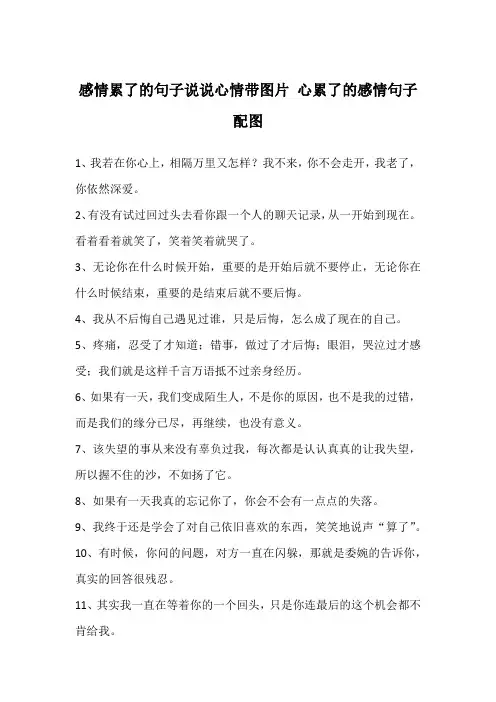 感情累了的句子说说心情带图片 心累了的感情句子配图

1、我若在你心上，相隔万里又怎样？我不来，你不会走开，我老了，你依然深爱。

2、有没有试过回过头去看你跟一个人的聊天记录，从一开始到现在。看着看着就笑了，笑着笑着就哭了。

3、无论你在什么时候开始，重要的是开始后就不要停止，无论你在什么时候结束，重要的是结束后就不要后悔。

4、我从不后悔自己遇见过谁，只是后悔，怎么成了现在的自己。

5、疼痛，忍受了才知道；错事，做过了才后悔；眼泪，哭泣过才感受；我们就是这样千言万语抵不过亲身经历。

6、如果有一天，我们变成陌生人，不是你的原因，也不是我的过错，而是我们的缘分已尽，再继续，也没有意义。

7、该失望的事从来没有辜负过我，每次都是认认真真的让我失望，所以握不住的沙，不如扬了它。

8、如果有一天我真的忘记你了，你会不会有一点点的失落。

9、我终于还是学会了对自己依旧喜欢的东西，笑笑地说声“算了”。

10、有时候，你问的问题，对方一直在闪躲，那就是委婉的告诉你，真实的回答很残忍。

11、其实我一直在等着你的一个回头，只是你连最后的这个机会都不肯给我。